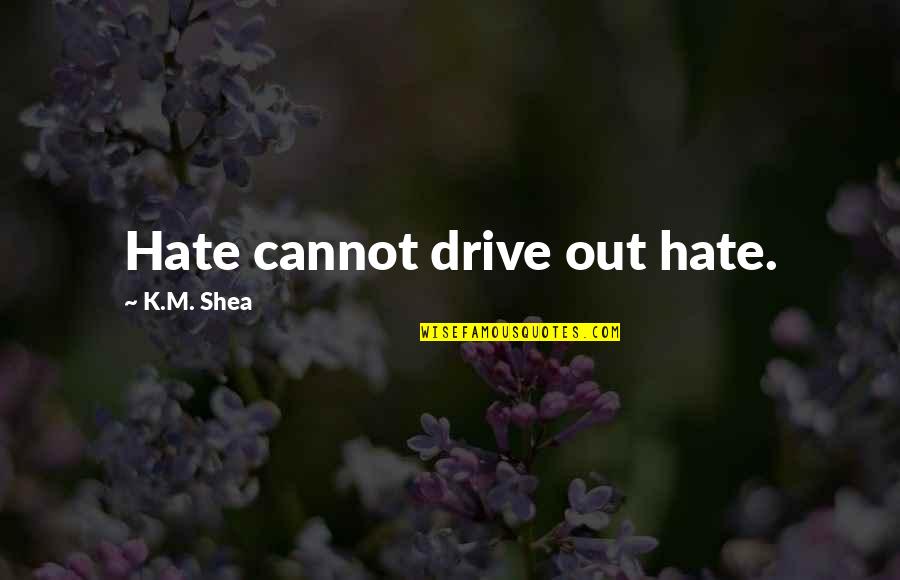 Hate cannot drive out hate.

~ K.M. Shea

WISEFAMOUSQUOTES.COM